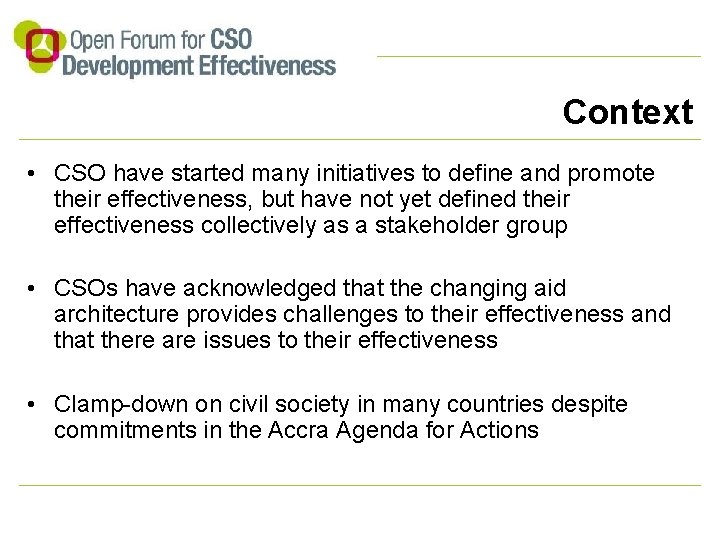 Open Forum for CSO
Development Effectiveness

Context

• CSO have started many initiatives to define and promote their effectiveness, but have not yet defined their effectiveness collectively as a stakeholder group

• CSOs have acknowledged that the changing aid architecture provides challenges to their effectiveness and that there are issues to their effectiveness

• Clamp-down on civil society in many countries despite commitments in the Accra Agenda for Actions